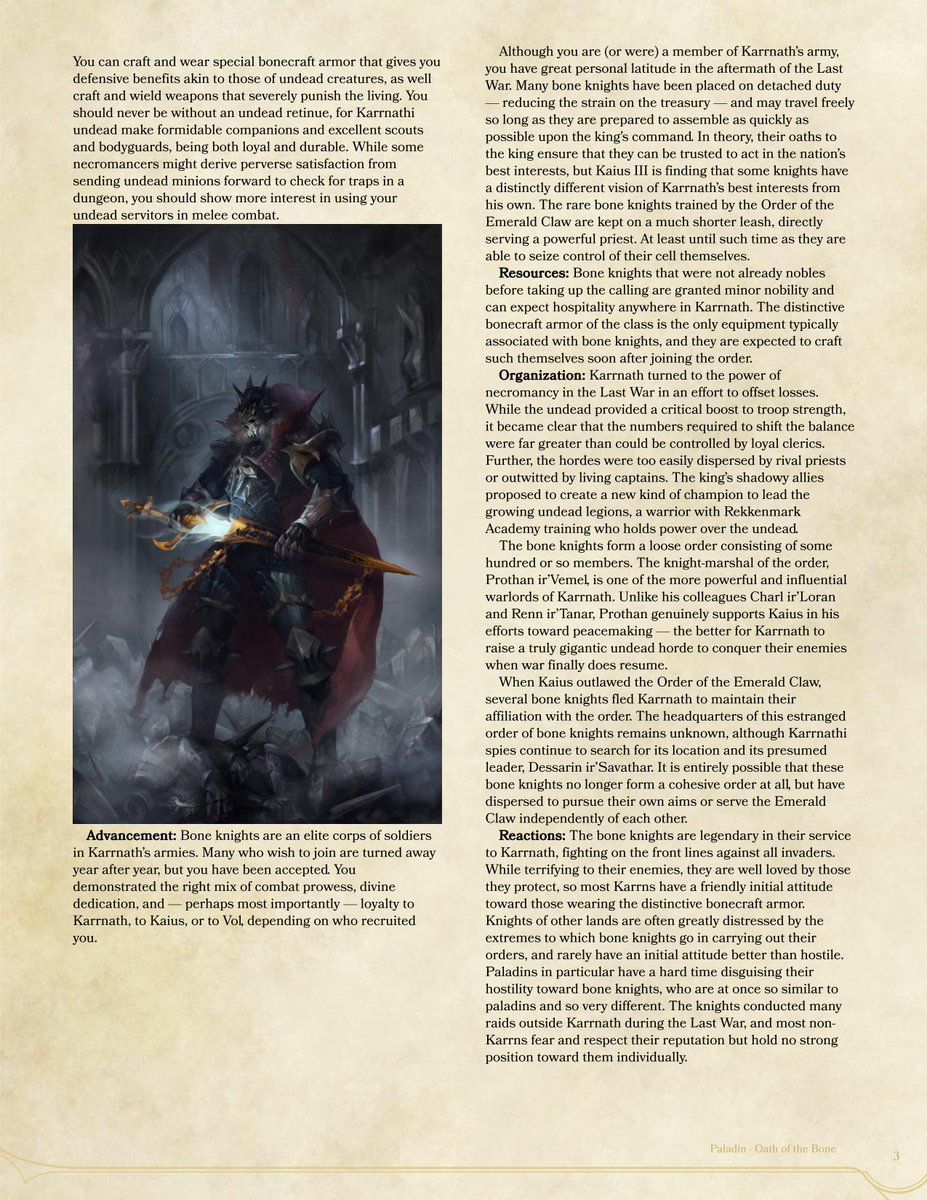 You can craft and wear special bonecraft armor that gives you defensive benefits akin to those of undead creatures, as well craft and wield weapons that severely punish the living. You should never be without an undead retinue, for Karrnathi undead make formidable companions and excellent scouts and bodyguards, being both loyal and durable. While some necromancers might derive perverse satisfaction from sending undead minions forward to check for traps in a dungeon, you should show more interest in using your undead servitors in melee combat.

**Advancement:** Bone knights are an elite corps of soldiers in Karrnath's armies. Many who wish to join are turned away year after year, but you have been accepted. You demonstrated the right mix of combat prowess, divine dedication, and — perhaps most importantly — loyalty to Karrnath, to Kaius, or to Vol, depending on who recruited you.

Although you are (or were) a member of Karrnath's army, you have great personal latitude in the aftermath of the Last War. Many bone knights have been placed on detached duty — reducing the strain on the treasury — and may travel freely so long as they are prepared to assemble as quickly as possible upon the king's command. In theory, their oaths to the king ensure that they can be trusted to act in the nation's best interests, but Kaius III is finding that some knights have a distinctly different vision of Karrnath's best interests from his own. The rare bone knights trained by the Order of the Emerald Claw are kept on a much shorter leash, directly serving a powerful priest. At least until such time as they are able to seize control of their cell themselves.

**Resources:** Bone knights that were not already nobles before taking up the calling are granted minor nobility and can expect hospitality anywhere in Karrnath. The distinctive bonecraft armor of the class is the only equipment typically associated with bone knights, and they are expected to craft such themselves soon after joining the order.

**Organization:** Karrnath turned to the power of necromancy in the Last War in an effort to offset losses. While the undead provided a critical boost to troop strength, it became clear that the numbers required to shift the balance were far greater than could be controlled by loyal clerics. Further, the hordes were too easily dispersed by rival priests or outwitted by living captains. The king's shadowy allies proposed to create a new kind of champion to lead the growing undead legions, a warrior with Rekkenmark Academy training who holds power over the undead.

The bone knights form a loose order consisting of some hundred or so members. The knight-marshal of the order, Prothan ir'Vemel, is one of the more powerful and influential warlords of Karrnath. Unlike his colleagues Charl ir'Loran and Renn ir'Tanar, Prothan genuinely supports Kaius in his efforts toward peacemaking — the better for Karrnath to raise a truly gigantic undead horde to conquer their enemies when war finally does resume.

When Kaius outlawed the Order of the Emerald Claw, several bone knights fled Karrnath to maintain their affiliation with the order. The headquarters of this estranged order of bone knights remains unknown, although Karrnathi spies continue to search for its location and its presumed leader, Dessarin ir'Savathar. It is entirely possible that these bone knights no longer form a cohesive order at all, but have dispersed to pursue their own aims or serve the Emerald Claw independently of each other.

**Reactions:** The bone knights are legendary in their service to Karrnath, fighting on the front lines against all invaders. While terrifying to their enemies, they are well loved by those they protect, so most Karrns have a friendly initial attitude toward those wearing the distinctive bonecraft armor. Knights of other lands are often greatly distressed by the extremes to which bone knights go in carrying out their orders, and rarely have an initial attitude better than hostile. Paladins in particular have a hard time disguising their hostility toward bone knights, who are at once so similar to paladins and so very different. The knights conducted many raids outside Karrnath during the Last War, and most non-Karrns fear and respect their reputation but hold no strong position toward them individually.

Paladin - Oath of the Bone

3